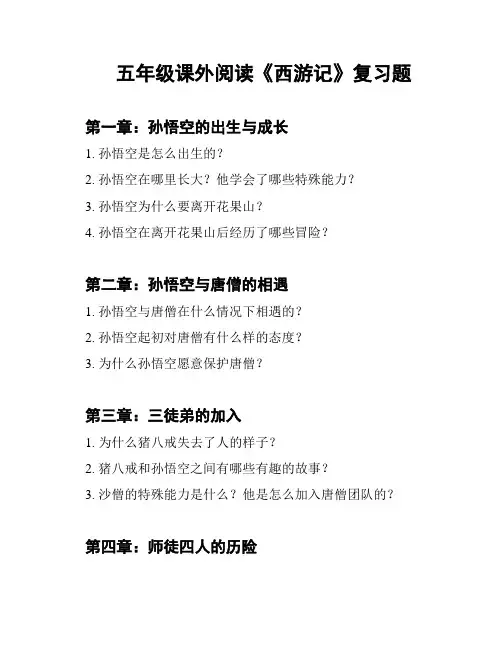 五年级课外阅读《西游记》复习题

第一章：孙悟空的出生与成长

1. 孙悟空是怎么出生的？

2. 孙悟空在哪里长大？他学会了哪些特殊能力？

3. 孙悟空为什么要离开花果山？

4. 孙悟空在离开花果山后经历了哪些冒险？

第二章：孙悟空与唐僧的相遇

1. 孙悟空与唐僧在什么情况下相遇的？

2. 孙悟空起初对唐僧有什么样的态度？

3. 为什么孙悟空愿意保护唐僧？

第三章：三徒弟的加入

1. 为什么猪八戒失去了人的样子？

2. 猪八戒和孙悟空之间有哪些有趣的故事？

3. 沙僧的特殊能力是什么？他是怎么加入唐僧团队的？

第四章：师徒四人的历险